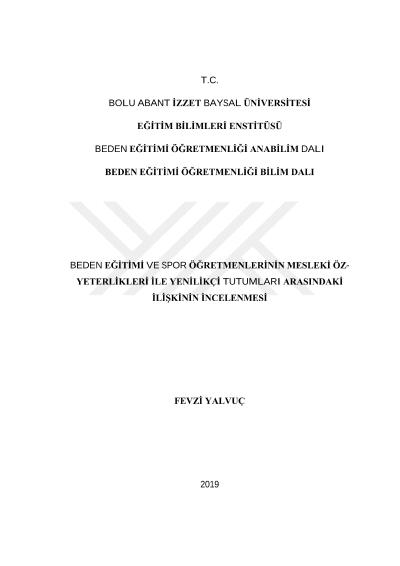 T.C.

BOLU ABANT İZZET BAYSAL ÜNİVERSİTESİ

EĞİTİM BİLİMLERİ ENSTİTÜSÜ

BEDEN EĞİTİMİ ÖĞRETMENLİĞİ ANABİLİM DALI

BEDEN EĞİTİMİ ÖĞRETMENLİĞİ BİLİM DALI

BEDEN EĞİTİMİ VE SPOR ÖĞRETMENLERİNİN MESLEKİ ÖZ-YETERLİKLERİ İLE YENİLİKÇİ TUTUMLARI ARASINDAKİ İLİŞKİNİN İNCELENMESİ

FEVZİ YALVUÇ

2019